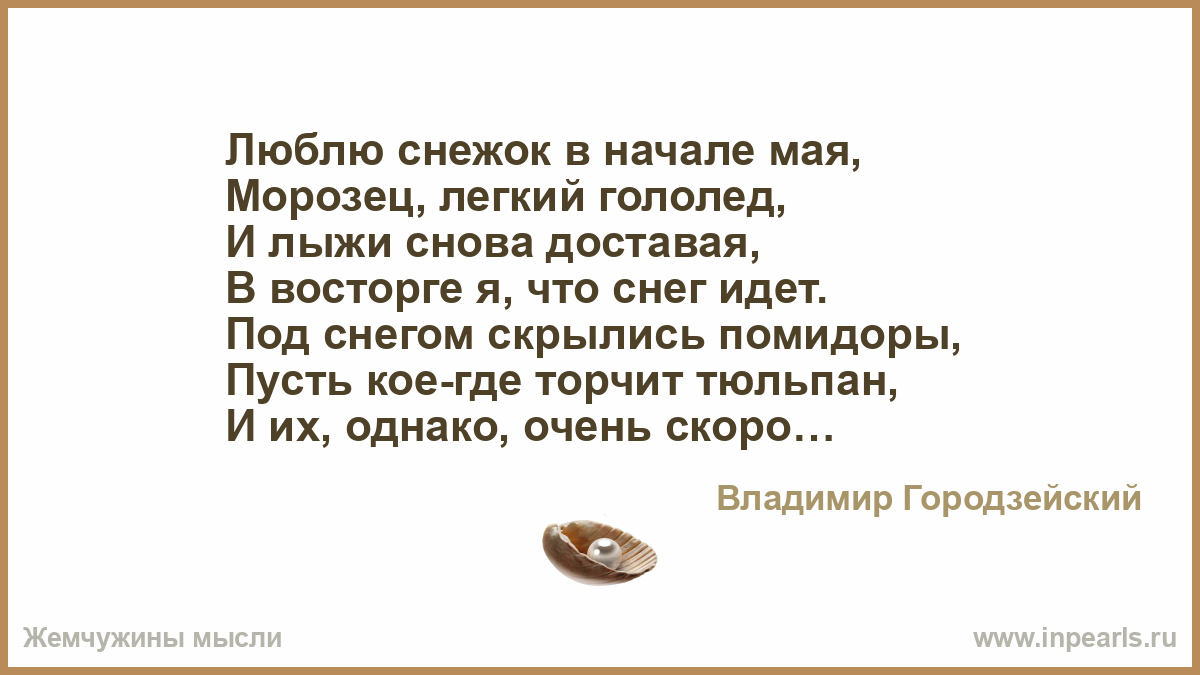 Люблю снежок в начале мая,
Морозец, легкий гололед,
И лыжи снова доставая,
В восторге я, что снег идет.
Под снегом скрылись помидоры,
Пусть кое-где торчит тюльпан,
И их, однако, очень скоро…

Владимир Городзейский

Жемчужины мысли

www.inpearls.ru